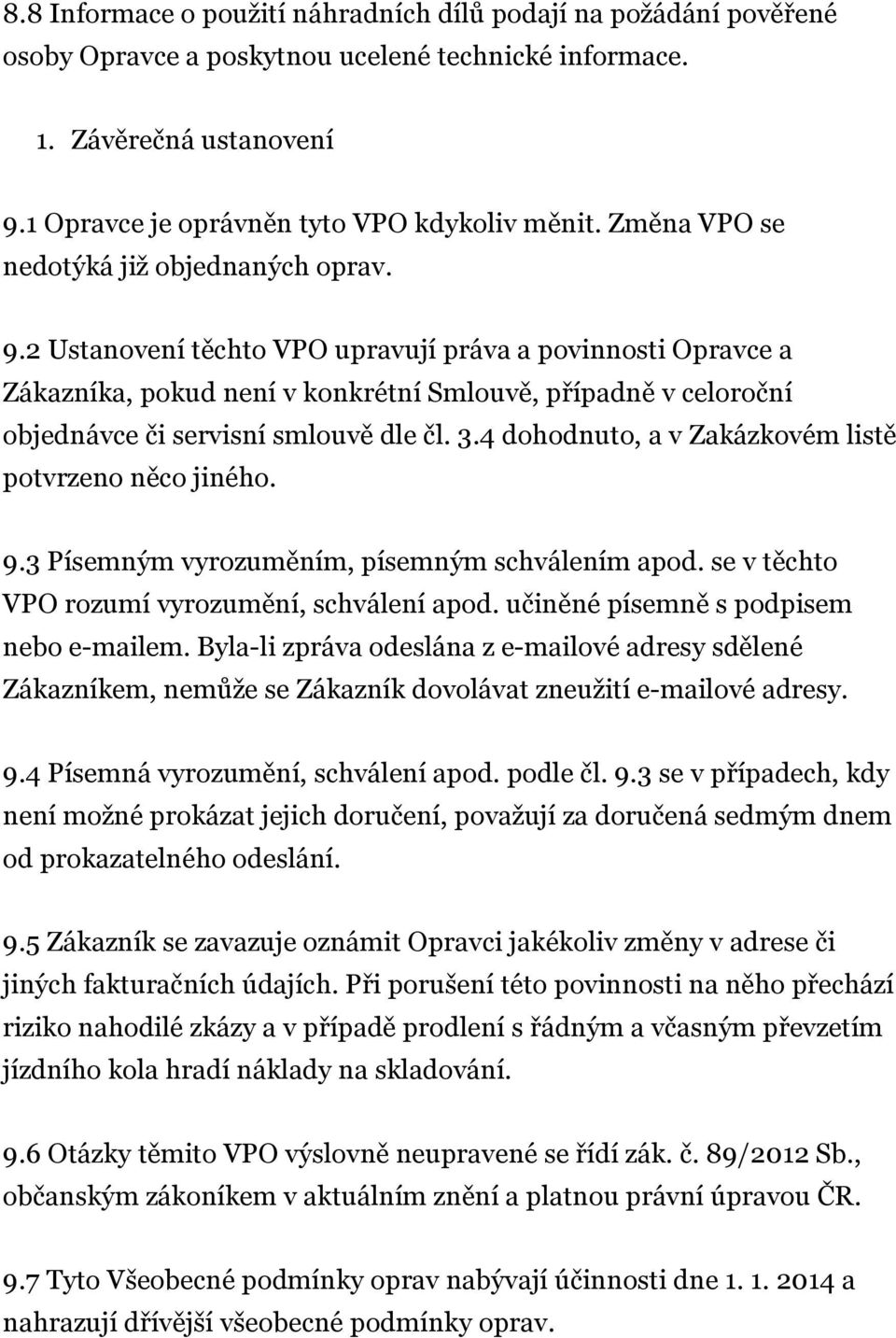 8.8 Informace o použití náhradních dílů podají na požádání pověřené osoby Opravce a poskytnou ucelené technické informace.

1. Závěrečná ustanovení

9.1 Opravce je oprávněn tyto VPO kdykoliv měnit. Změna VPO se nedotýká již objednaných oprav.

9.2 Ustanovení těchto VPO upravují práva a povinnosti Opravce a Zákazníka, pokud není v konkrétní Smlouvě, případně v celoroční objednávce či servisní smlouvě dle čl. 3.4 dohodnuto, a v Zakázkovém listě potvrzeno něco jiného.

9.3 Písemným vyrozuměním, písemným schválením apod. se v těchto VPO rozumí vyrozumění, schválení apod. učiněné písemně s podpisem nebo e-mailem. Byla-li zpráva odeslána z e-mailové adresy sdělené Zákazníkem, nemůže se Zákazník dovolávat zneužití e-mailové adresy.

9.4 Písemná vyrozumění, schválení apod. podle čl. 9.3 se v případech, kdy není možné prokázat jejich doručení, považují za doručená sedmým dnem od prokazatelného odeslání.

9.5 Zákazník se zavazuje oznámit Opravci jakékoliv změny v adrese či jiných fakturačních údajích. Při porušení této povinnosti na něho přechází riziko nahodilé zkázy a v případě prodlení s řádným a včasným převzetím jízdního kola hradí náklady na skladování.

9.6 Otázky těmito VPO výslovně neupravené se řídí zák. č. 89/2012 Sb., občanským zákoníkem v aktuálním znění a platnou právní úpravou ČR.

9.7 Tyto Všeobecné podmínky oprav nabývají účinnosti dne 1. 1. 2014 a nahrazují dřívější všeobecné podmínky oprav.